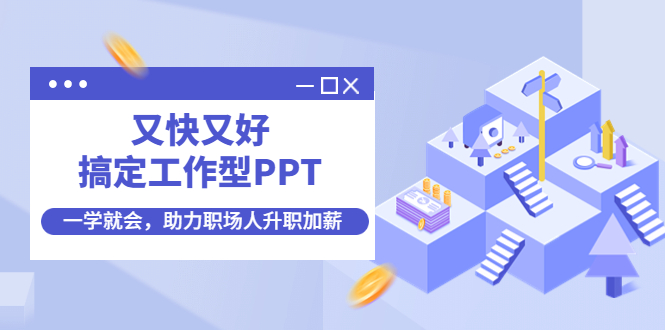 又快又好
搞定工作型PPT

一学就会，助力职场人升职加薪